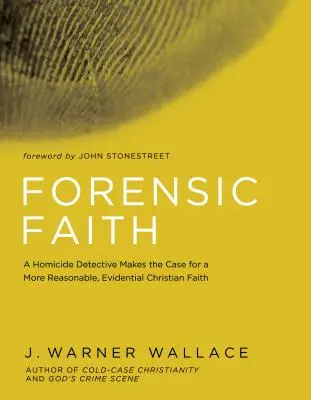 foreword by JOHN STONESTREET

FORENSIC FAITH

A Homicide Detective Makes the Case for a More Reasonable, Evidential Christian Faith

J. WARNER WALLACE

AUTHOR OF COLD-CASE CHRISTIANITY AND GOD'S CRIME SCENE